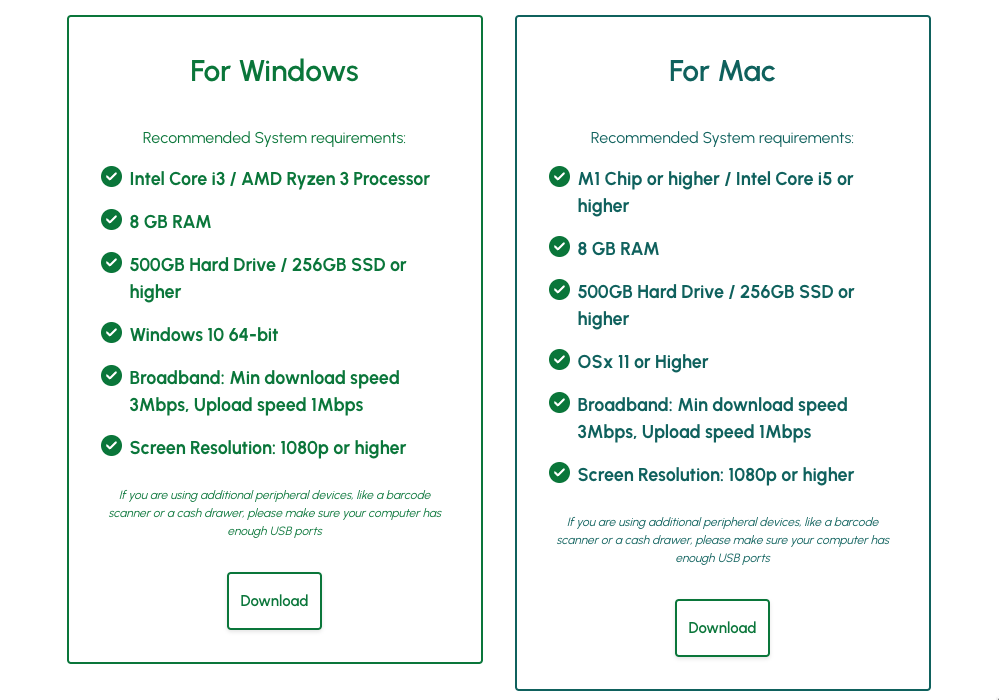 For Windows

Recommended System requirements:

Intel Core i3 / AMD Ryzen 3 Processor

8 GB RAM

500GB Hard Drive / 256GB SSD or higher

Windows 10 64-bit

Broadband: Min download speed 3Mbps, Upload speed 1Mbps

Screen Resolution: 1080p or higher

If you are using additional peripheral devices, like a barcode scanner or a cash drawer, please make sure your computer has enough USB ports

Download

For Mac

Recommended System requirements:

M1 Chip or higher / Intel Core i5 or higher

8 GB RAM

500GB Hard Drive / 256GB SSD or higher

OSx 11 or Higher

Broadband: Min download speed 3Mbps, Upload speed 1Mbps

Screen Resolution: 1080p or higher

If you are using additional peripheral devices, like a barcode scanner or a cash drawer, please make sure your computer has enough USB ports

Download